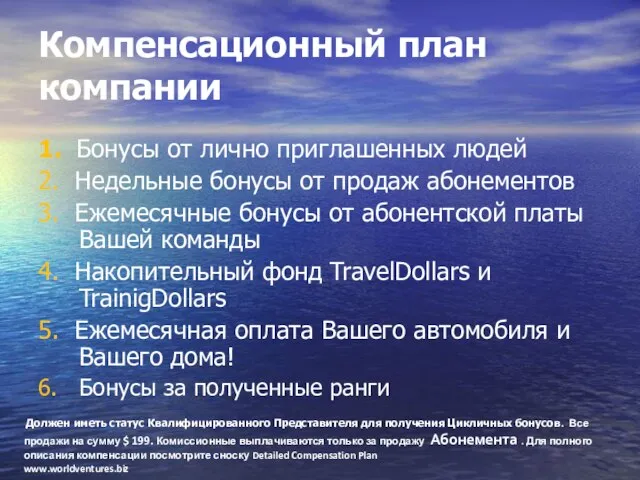 Компенсационный план компании

1. Бонусы от лично приглашенных людей
2. Недельные бонусы от продаж абонементов
3. Ежемесячные бонусы от абонентской платы Вашей команды
4. Накопительный фонд TravelDollars и TrainigDollars
5. Ежемесячная оплата Вашего автомобиля и Вашего дома!
6. Бонусы за полученные ранги

Должен иметь статус Квалифицированного Представителя для получения Цикличных бонусов. Все продажи на сумму $ 199. Комиссионные выплачиваются только за продажу Абонемента . Для полного описания компенсации посмотрите сноску Detailed Compensation Plan www.worldventures.biz